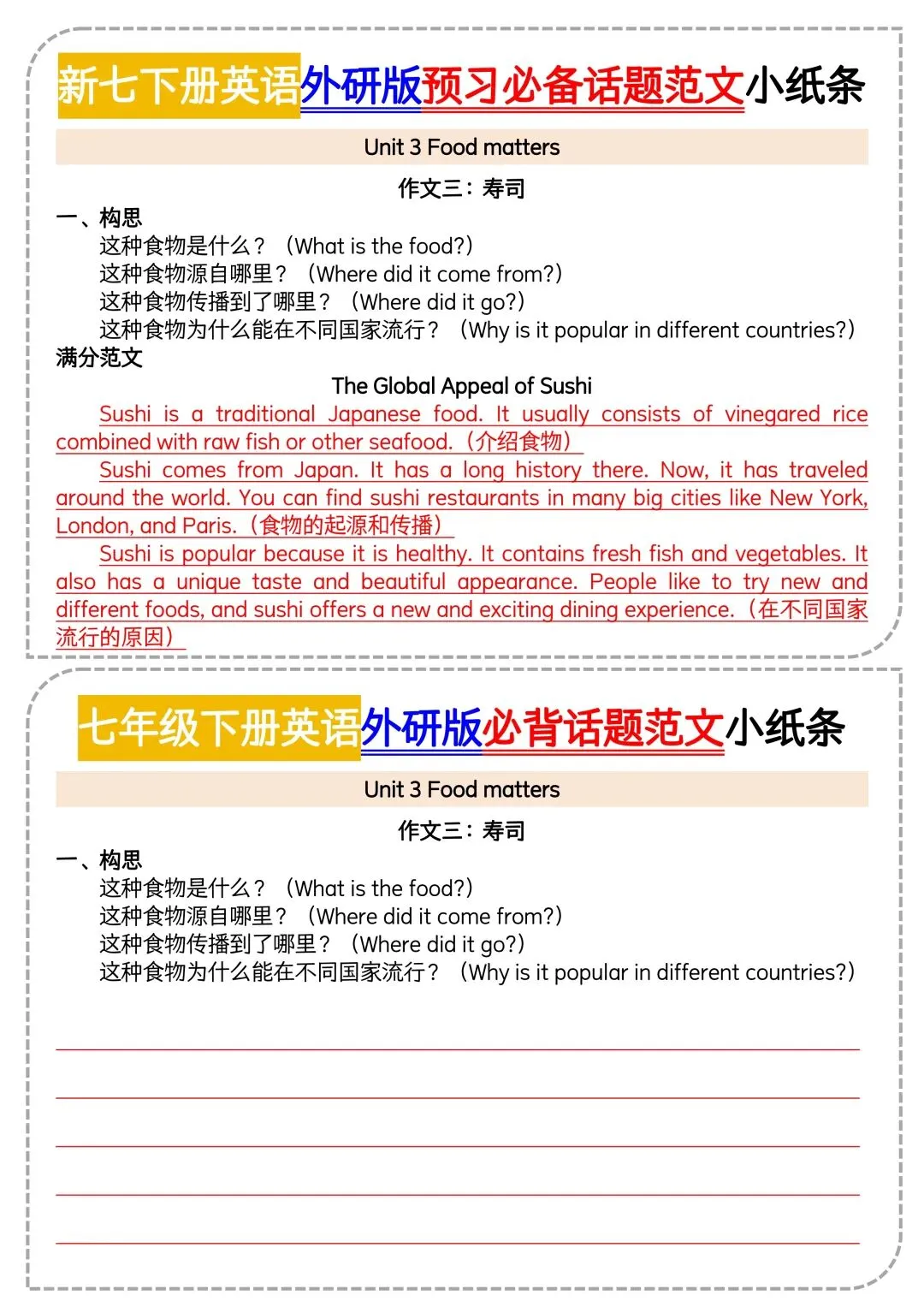 新七下册英语外研版预习必备话题范文小纸条

Unit 3 Food matters

作文三：寿司

一、构思

这种食物是什么？（What is the food?）

这种食物源自哪里？（Where did it come from?）

这种食物传播到了哪里？（Where did it go?）

这种食物为什么能在不同国家流行？（Why is it popular in different countries?）

满分范文

The Global Appeal of Sushi

Sushi is a traditional Japanese food. It usually consists of vinegared rice combined with raw fish or other seafood.（介绍食物）

Sushi comes from Japan. It has a long history there. Now, it has traveled around the world. You can find sushi restaurants in many big cities like New York, London, and Paris.（食物的起源和传播）

Sushi is popular because it is healthy. It contains fresh fish and vegetables. It also has a unique taste and beautiful appearance. People like to try new and different foods, and sushi offers a new and exciting dining experience.（在不同国家流行的原因）

七年级下册英语外研版必背话题范文小纸条

Unit 3 Food matters

作文三：寿司

一、构思

这种食物是什么？（What is the food?）

这种食物源自哪里？（Where did it come from?）

这种食物传播到了哪里？（Where did it go?）

这种食物为什么能在不同国家流行？（Why is it popular in different countries?）